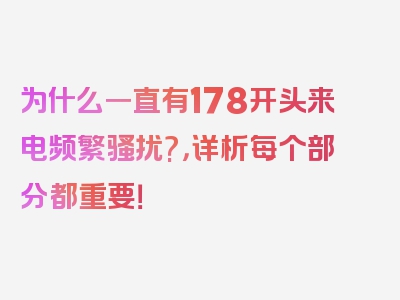 为什么一直有178开头来电频繁骚扰?,详析每个部分都重要!